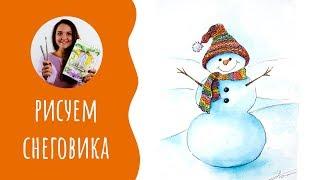 РИСУЕМ СНЕГОВИКА